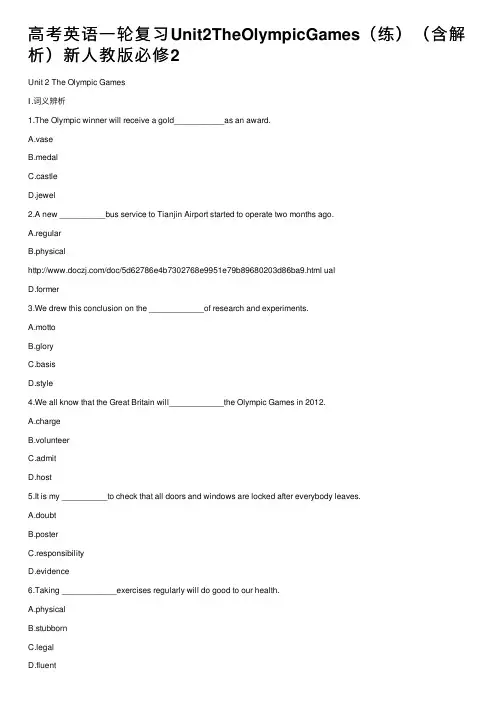 高考英语一轮复习Unit2TheOlympicGames（练）（含解析）新人教版必修2

Unit 2 The Olympic Games

I.词义辨析

1.The Olympic winner will receive a gold___________as an award.

A.vase

B.medal

C.castle

D.jewel

2.A new __________bus service to Tianjin Airport started to operate two months ago.

A.regular

B.physical

http://www.doczj.com/doc/5d62786e4b7302768e9951e79b89680203d86ba9.html ual

D.former

3.We drew this conclusion on the ____________of research and experiments.

A.motto

B.glory

C.basis

D.style

4.We all know that the Great Britain will____________the Olympic Games in 2012.

A.charge

B.volunteer

C.admit

D.host

5.It is my __________to check that all doors and windows are locked after everybody leaves.

A.doubt

B.poster

C.responsibility

D.evidence

6.Taking ____________exercises regularly will do good to our health.

A.physical

B.stubborn

C.legal

D.fluent